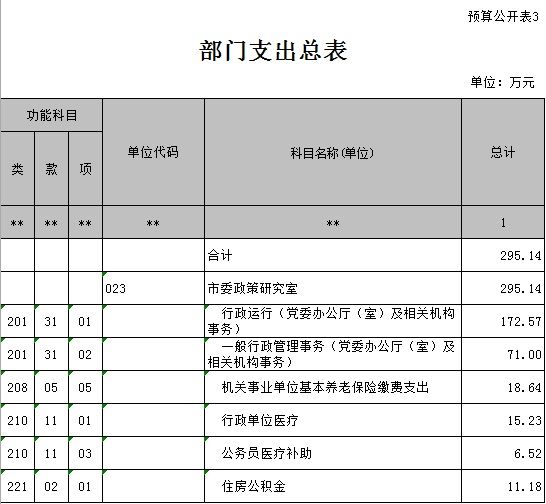 预算公开表3

部门支出总表

单位：万元

| 功能科目 | | | 单位代码 | 科目名称(单位) | 总计 |
|---|---|---|---|---|---|
| 类 | 款 | 项 | | | |
| ** | ** | ** | ** | ** | 1 |
| | | | | 合计 | 295.14 |
| | | | 023 | 市委政策研究室 | 295.14 |
| 201 | 31 | 01 | | 行政运行（党委办公厅（室）及相关机构事务） | 172.57 |
| 201 | 31 | 02 | | 一般行政管理事务（党委办公厅（室）及相关机构事务） | 71.00 |
| 208 | 05 | 05 | | 机关事业单位基本养老保险缴费支出 | 18.64 |
| 210 | 11 | 01 | | 行政单位医疗 | 15.23 |
| 210 | 11 | 03 | | 公务员医疗补助 | 6.52 |
| 221 | 02 | 01 | | 住房公积金 | 11.18 |